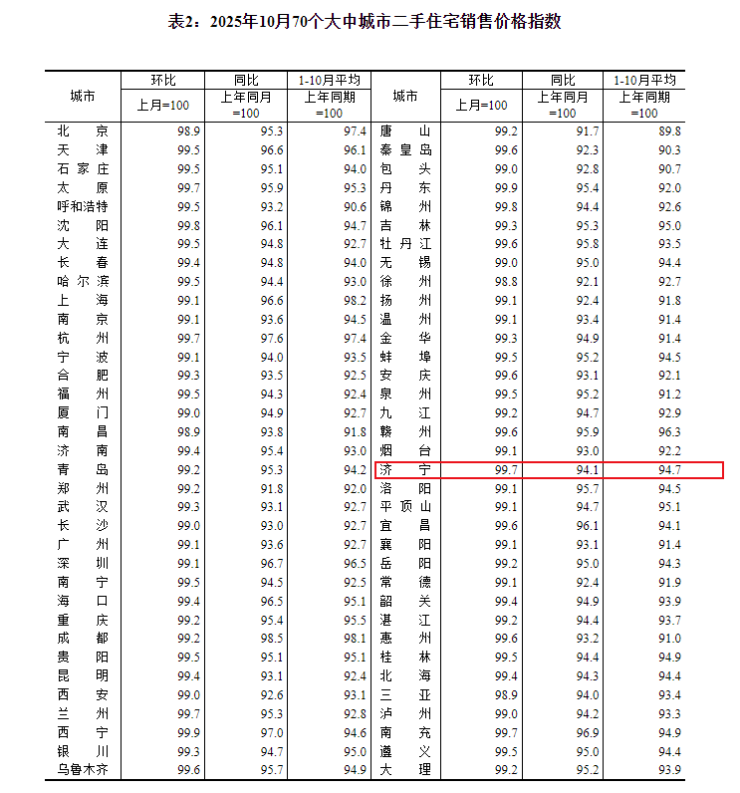 表2：2025年10月70个大中城市二手住宅销售价格指数

| 城市 | 环比 上月=100 | 同比 上年同月=100 | 1-10月平均 上年同期=100 | 城市 | 环比 上月=100 | 同比 上年同月=100 | 1-10月平均 上年同期=100 |
|---|---|---|---|---|---|---|---|
| 北京 | 98.9 | 95.3 | 97.4 | 唐山 | 99.2 | 91.7 | 89.8 |
| 天津 | 99.5 | 96.6 | 96.1 | 秦皇岛 | 99.6 | 92.3 | 90.3 |
| 石家庄 | 99.5 | 95.1 | 94.0 | 包头 | 99.0 | 92.8 | 90.7 |
| 太原 | 99.7 | 95.9 | 95.3 | 丹东 | 99.9 | 95.4 | 92.0 |
| 呼和浩特 | 99.5 | 93.2 | 90.6 | 锦州 | 99.8 | 94.4 | 92.6 |
| 沈阳 | 99.8 | 96.1 | 94.7 | 吉林 | 99.3 | 95.3 | 95.0 |
| 大连 | 99.5 | 94.8 | 92.7 | 牡丹江 | 99.6 | 95.8 | 93.5 |
| 长春 | 99.4 | 94.8 | 94.0 | 无锡 | 99.0 | 95.0 | 94.4 |
| 哈尔滨 | 99.5 | 94.4 | 93.0 | 徐州 | 98.8 | 92.1 | 92.7 |
| 上海 | 99.1 | 96.6 | 98.2 | 扬州 | 99.1 | 92.4 | 91.8 |
| 南京 | 99.1 | 93.6 | 94.5 | 温州 | 99.1 | 93.4 | 91.4 |
| 杭州 | 99.7 | 97.6 | 97.4 | 金华 | 99.3 | 94.9 | 91.4 |
| 宁波 | 99.1 | 94.0 | 93.5 | 蚌埠 | 99.5 | 95.2 | 94.5 |
| 合肥 | 99.3 | 93.5 | 92.5 | 安庆 | 99.6 | 93.1 | 92.1 |
| 福州 | 99.5 | 94.3 | 92.4 | 泉州 | 99.5 | 95.2 | 91.2 |
| 厦门 | 99.0 | 94.9 | 92.7 | 九江 | 99.2 | 94.7 | 92.9 |
| 南昌 | 98.9 | 93.8 | 91.8 | 赣州 | 99.6 | 95.9 | 96.3 |
| 济南 | 99.4 | 95.4 | 93.0 | 烟台 | 99.1 | 93.0 | 92.2 |
| 青岛 | 99.2 | 95.3 | 94.2 | 济宁 | 99.7 | 94.1 | 94.7 |
| 郑州 | 99.2 | 91.8 | 92.0 | 洛阳 | 99.1 | 95.7 | 94.5 |
| 武汉 | 99.3 | 93.1 | 92.7 | 平顶山 | 99.1 | 94.7 | 95.1 |
| 长沙 | 99.0 | 93.0 | 92.7 | 宜昌 | 99.6 | 96.1 | 94.1 |
| 广州 | 99.1 | 93.6 | 92.7 | 襄阳 | 99.1 | 93.1 | 91.4 |
| 深圳 | 99.1 | 96.7 | 96.5 | 岳阳 | 99.2 | 95.0 | 94.3 |
| 南宁 | 99.5 | 94.5 | 92.5 | 常德 | 99.1 | 92.4 | 91.9 |
| 海口 | 99.4 | 96.5 | 95.1 | 韶关 | 99.4 | 94.9 | 93.9 |
| 重庆 | 99.2 | 95.4 | 95.5 | 湛江 | 99.2 | 94.4 | 93.7 |
| 成都 | 99.2 | 98.5 | 98.1 | 惠州 | 99.6 | 93.2 | 91.0 |
| 贵阳 | 99.5 | 95.1 | 95.1 | 桂林 | 99.5 | 94.4 | 94.9 |
| 昆明 | 99.4 | 93.1 | 92.4 | 北海 | 99.4 | 94.3 | 94.4 |
| 西安 | 99.0 | 92.6 | 93.1 | 三亚 | 98.9 | 94.0 | 93.4 |
| 兰州 | 99.7 | 95.3 | 92.8 | 泸州 | 99.0 | 94.2 | 93.3 |
| 西宁 | 99.9 | 97.0 | 94.6 | 南充 | 99.7 | 96.9 | 94.9 |
| 银川 | 99.3 | 94.7 | 95.0 | 遵义 | 99.5 | 95.0 | 94.4 |
| 乌鲁木齐 | 99.6 | 95.7 | 94.9 | 大理 | 99.2 | 95.2 | 93.9 |